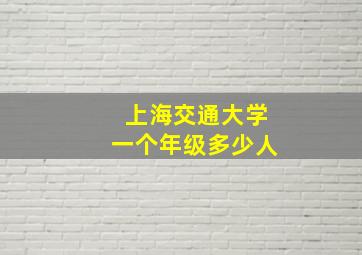 上海交通大学
一个年级多少人